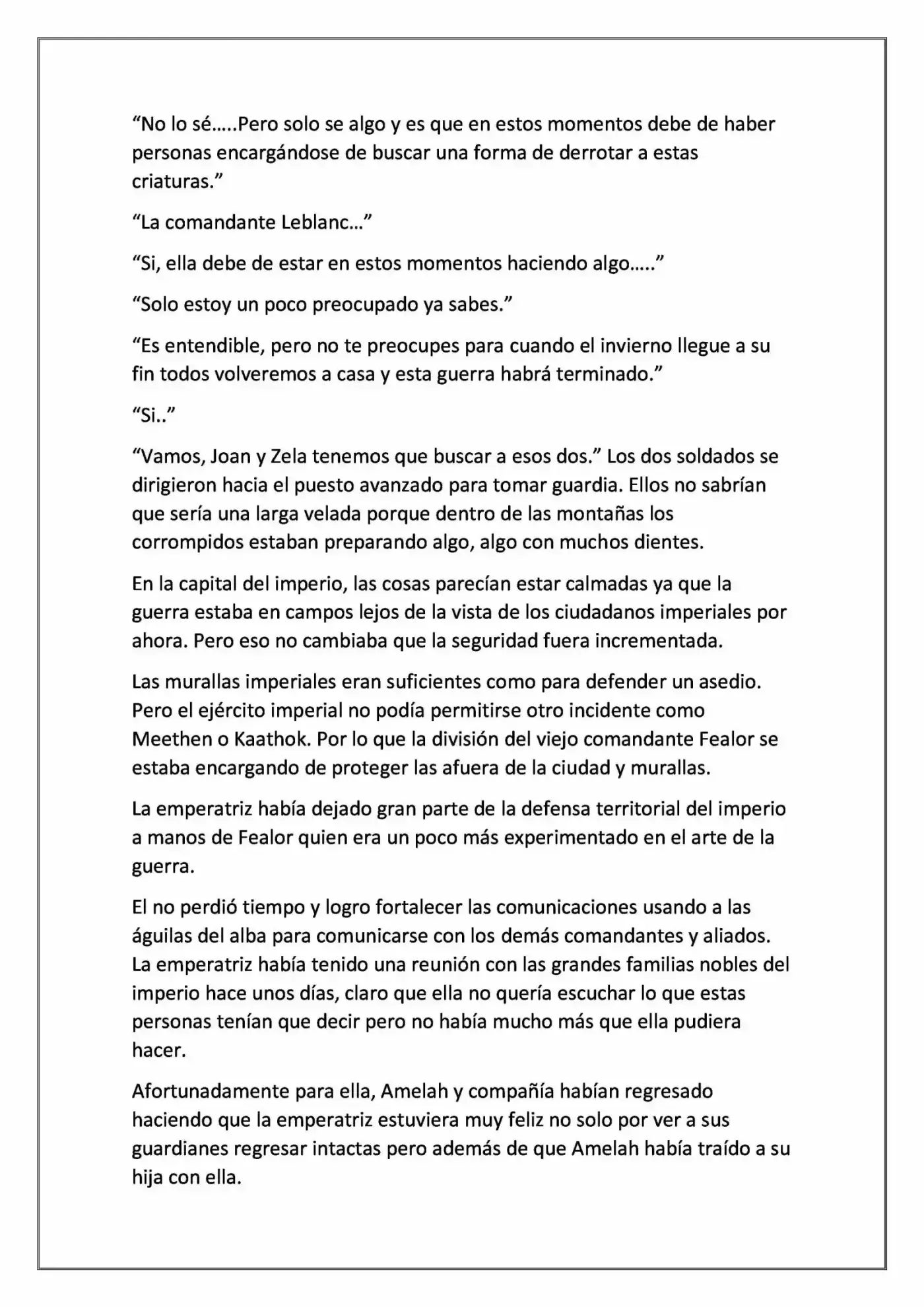 "No lo sé.....Pero solo se algo y es que en estos momentos debe de haber personas encargándose de buscar una forma de derrotar a estas criaturas."

"La comandante Leblanc..."

"Si, ella debe de estar en estos momentos haciendo algo....."

"Solo estoy un poco preocupado ya sabes."

"Es entendible, pero no te preocupes para cuando el invierno llegue a su fin todos volveremos a casa y esta guerra habrá terminado."

"Si.."

"Vamos, Joan y Zela tenemos que buscar a esos dos." Los dos soldados se dirigieron hacia el puesto avanzado para tomar guardia. Ellos no sabrían que sería una larga velada porque dentro de las montañas los corrompidos estaban preparando algo, algo con muchos dientes.

En la capital del imperio, las cosas parecían estar calmadas ya que la guerra estaba en campos lejos de la vista de los ciudadanos imperiales por ahora. Pero eso no cambiaba que la seguridad fuera incrementada.

Las murallas imperiales eran suficientes como para defender un asedio. Pero el ejército imperial no podía permitirse otro incidente como Meethen o Kaathok. Por lo que la división del viejo comandante Fealor se estaba encargando de proteger las afuera de la ciudad y murallas.

La emperatriz había dejado gran parte de la defensa territorial del imperio a manos de Fealor quien era un poco más experimentado en el arte de la guerra.

El no perdió tiempo y logro fortalecer las comunicaciones usando a las águilas del alba para comunicarse con los demás comandantes y aliados. La emperatriz había tenido una reunión con las grandes familias nobles del imperio hace unos días, claro que ella no quería escuchar lo que estas personas tenían que decir pero no había mucho más que ella pudiera hacer.

Afortunadamente para ella, Amelah y compañía habían regresado haciendo que la emperatriz estuviera muy feliz no solo por ver a sus guardianes regresar intactas pero además de que Amelah había traído a su hija con ella.